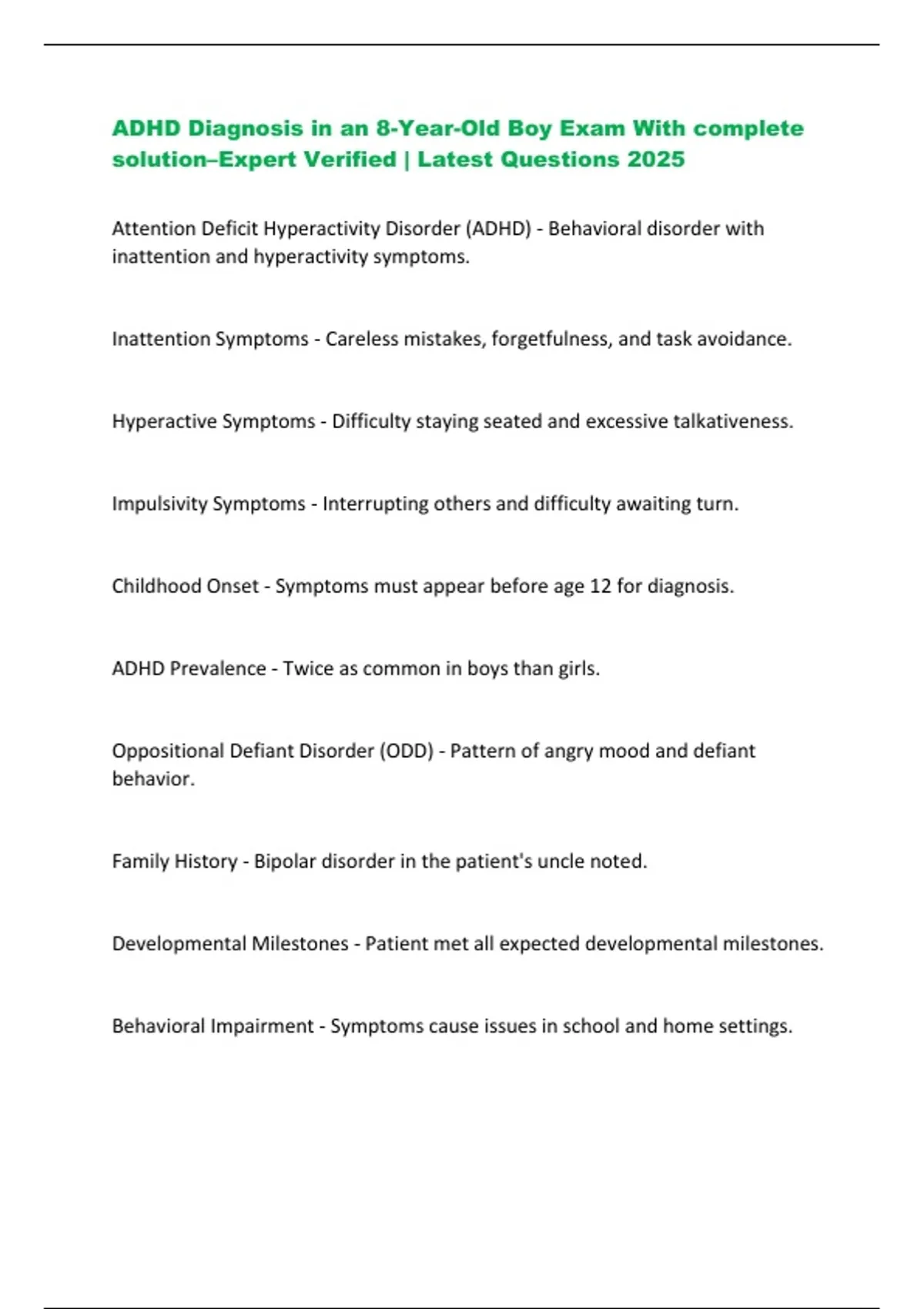 ADHD Diagnosis in an 8-Year-Old Boy Exam With complete solution–Expert Verified | Latest Questions 2025

Attention Deficit Hyperactivity Disorder (ADHD) - Behavioral disorder with inattention and hyperactivity symptoms.

Inattention Symptoms - Careless mistakes, forgetfulness, and task avoidance.

Hyperactive Symptoms - Difficulty staying seated and excessive talkativeness.

Impulsivity Symptoms - Interrupting others and difficulty awaiting turn.

Childhood Onset - Symptoms must appear before age 12 for diagnosis.

ADHD Prevalence - Twice as common in boys than girls.

Oppositional Defiant Disorder (ODD) - Pattern of angry mood and defiant behavior.

Family History - Bipolar disorder in the patient's uncle noted.

Developmental Milestones - Patient met all expected developmental milestones.

Behavioral Impairment - Symptoms cause issues in school and home settings.